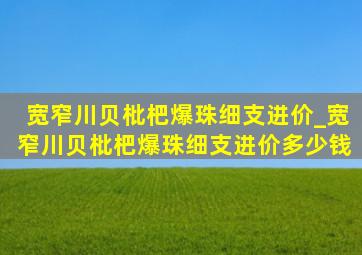 宽窄川贝枇杷爆珠细支进价_宽窄川贝枇杷爆珠细支进价多少钱